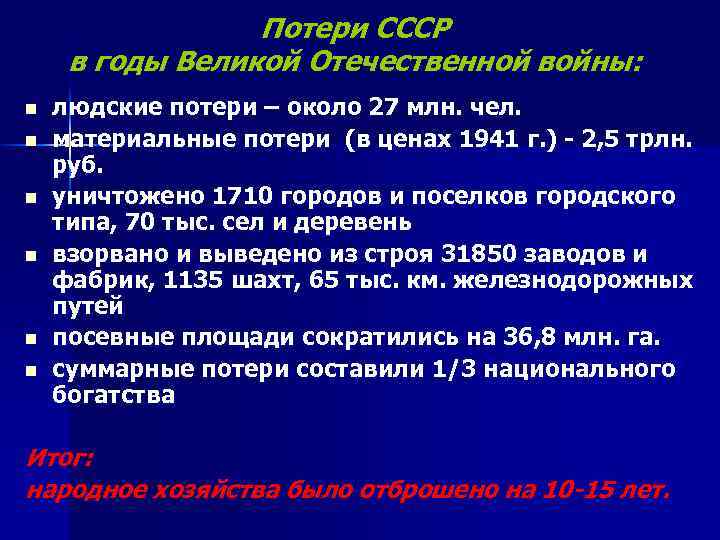 Потери СССР
в годы Великой Отечественной войны:

• людские потери – около 27 млн. чел.
• материальные потери (в ценах 1941 г.) - 2,5 трлн. руб.
• уничтожено 1710 городов и поселков городского типа, 70 тыс. сел и деревень
• взорвано и выведено из строя 31850 заводов и фабрик, 1135 шахт, 65 тыс. км. железнодорожных путей
• посевные площади сократились на 36,8 млн. га.
• суммарные потери составили 1/3 национального богатства

Итог:
народное хозяйства было отброшено на 10-15 лет.